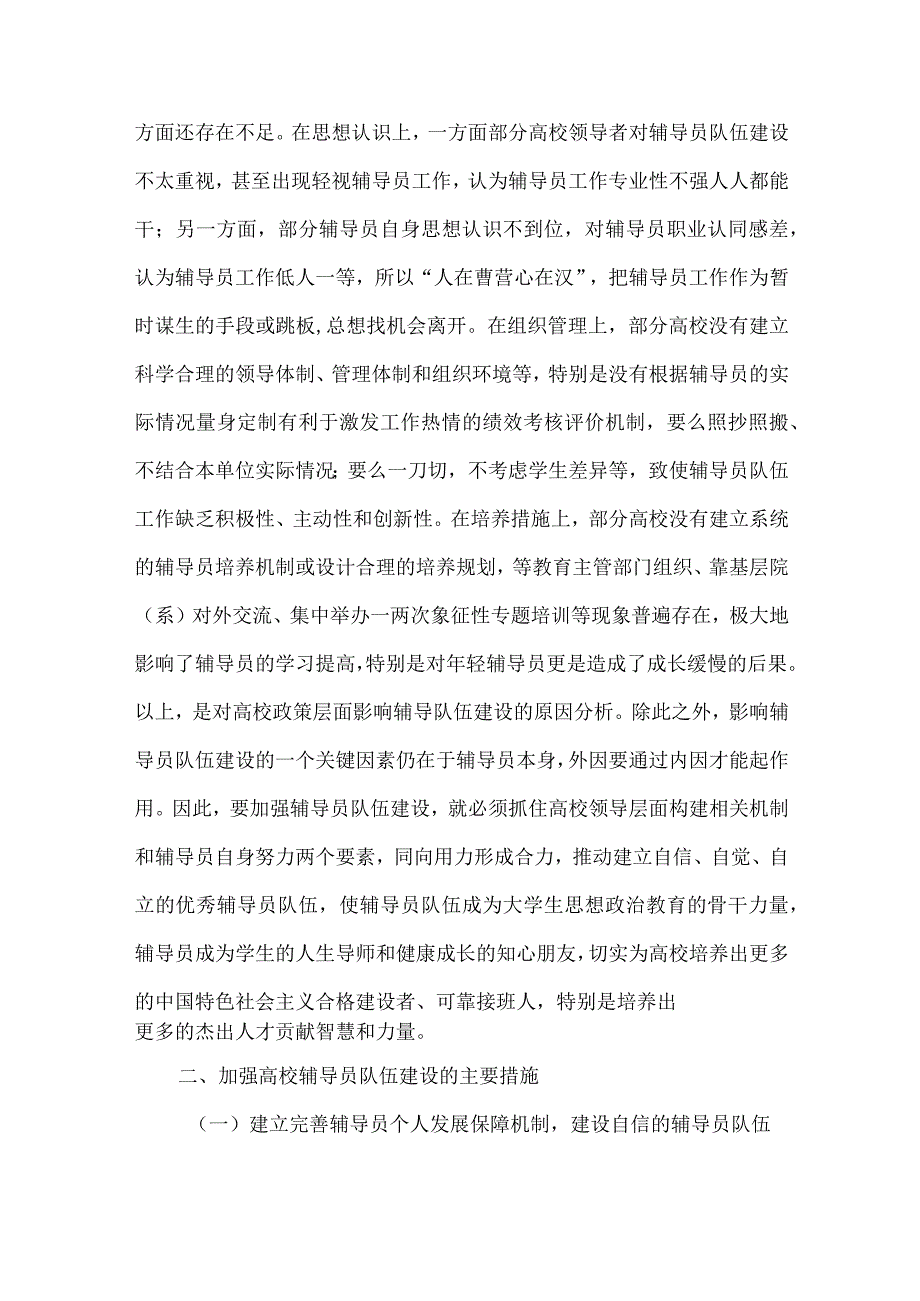 方面还存在不足。在思想认识上，一方面部分高校领导者对辅导员队伍建设不太重视，甚至出现轻视辅导员工作，认为辅导员工作专业性不强人人都能干；另一方面，部分辅导员自身思想认识不到位，对辅导员职业认同感差，认为辅导员工作低人一等，所以“人在曹营心在汉”，把辅导员工作作为暂时谋生的手段或跳板,总想找机会离开。在组织管理上，部分高校没有建立科学合理的领导体制、管理体制和组织环境等，特别是没有根据辅导员的实际情况量身定制有利于激发工作热情的绩效考核评价机制，要么照抄照搬、不结合本单位实际情况；要么一刀切，不考虑学生差异等，致使辅导员队伍工作缺乏积极性、主动性和创新性。在培养措施上，部分高校没有建立系统的辅导员培养机制或设计合理的培养规划，等教育主管部门组织、靠基层院（系）对外交流、集中举办一两次象征性专题培训等现象普遍存在，极大地影响了辅导员的学习提高，特别是对年轻辅导员更是造成了成长缓慢的后果。以上，是对高校政策层面影响辅导队伍建设的原因分析。除此之外，影响辅导员队伍建设的一个关键因素仍在于辅导员本身，外因要通过内因才能起作用。因此，要加强辅导员队伍建设，就必须抓住高校领导层面构建相关机制和辅导员自身努力两个要素，同向用力形成合力，推动建立自信、自觉、自立的优秀辅导员队伍，使辅导员队伍成为大学生思想政治教育的骨干力量，辅导员成为学生的人生导师和健康成长的知心朋友，切实为高校培养出更多的中国特色社会主义合格建设者、可靠接班人，特别是培养出更多的杰出人才贡献智慧和力量。

二、加强高校辅导员队伍建设的主要措施

（一）建立完善辅导员个人发展保障机制，建设自信的辅导员队伍